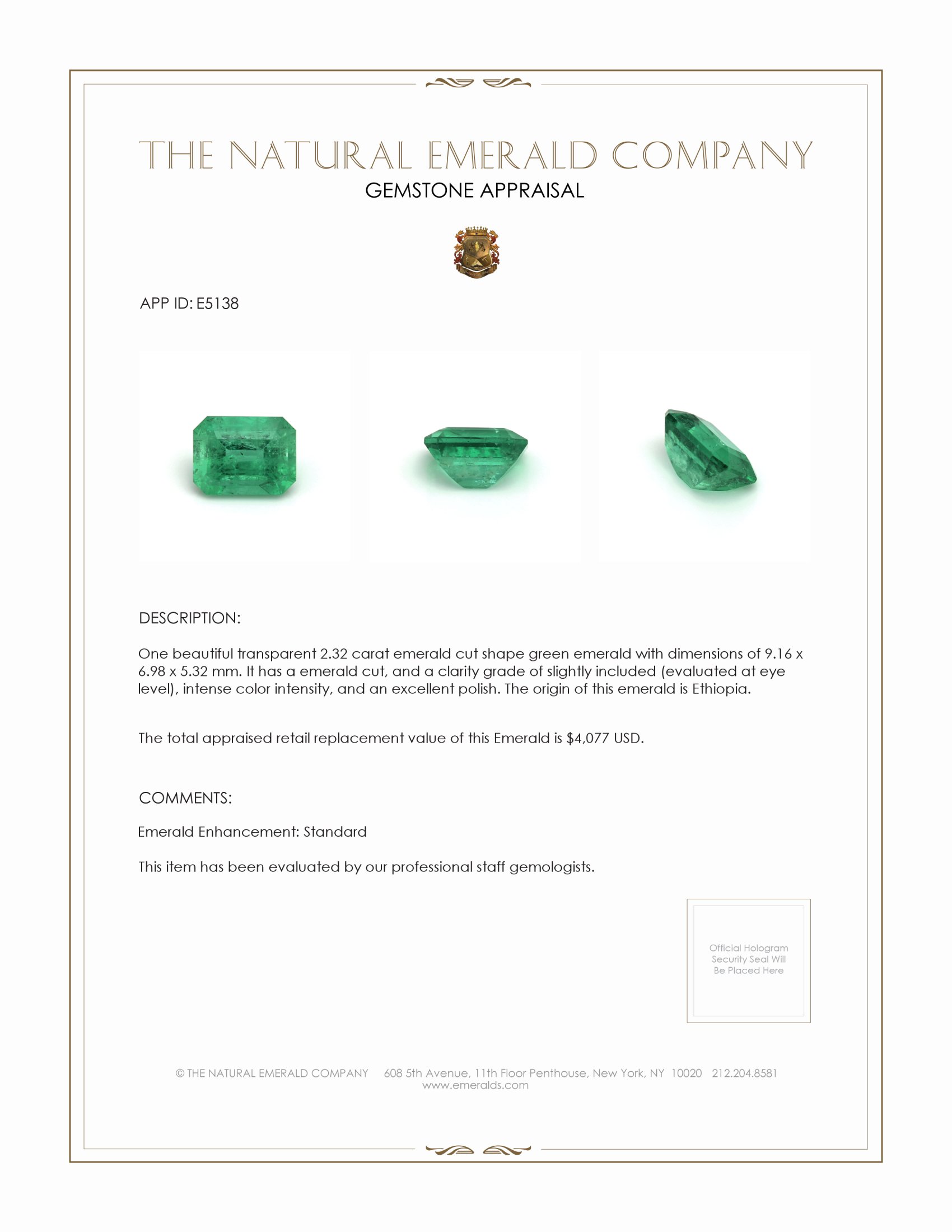 THE NATURAL EMERALD COMPANY
GEMSTONE APPRAISAL

APP ID: E5138

DESCRIPTION:

One beautiful transparent 2.32 carat emerald cut shape green emerald with dimensions of 9.16 x 6.98 x 5.32 mm. It has a emerald cut, and a clarity grade of slightly included (evaluated at eye level), intense color intensity, and an excellent polish. The origin of this emerald is Ethiopia.

The total appraised retail replacement value of this Emerald is $4,077 USD.

COMMENTS:

Emerald Enhancement: Standard

This item has been evaluated by our professional staff gemologists.

Official Hologram Security Seal Will Be Placed Here

© THE NATURAL EMERALD COMPANY 608 5th Avenue, 11th Floor Penthouse, New York, NY 10020 212.204.8581
www.emeralds.com